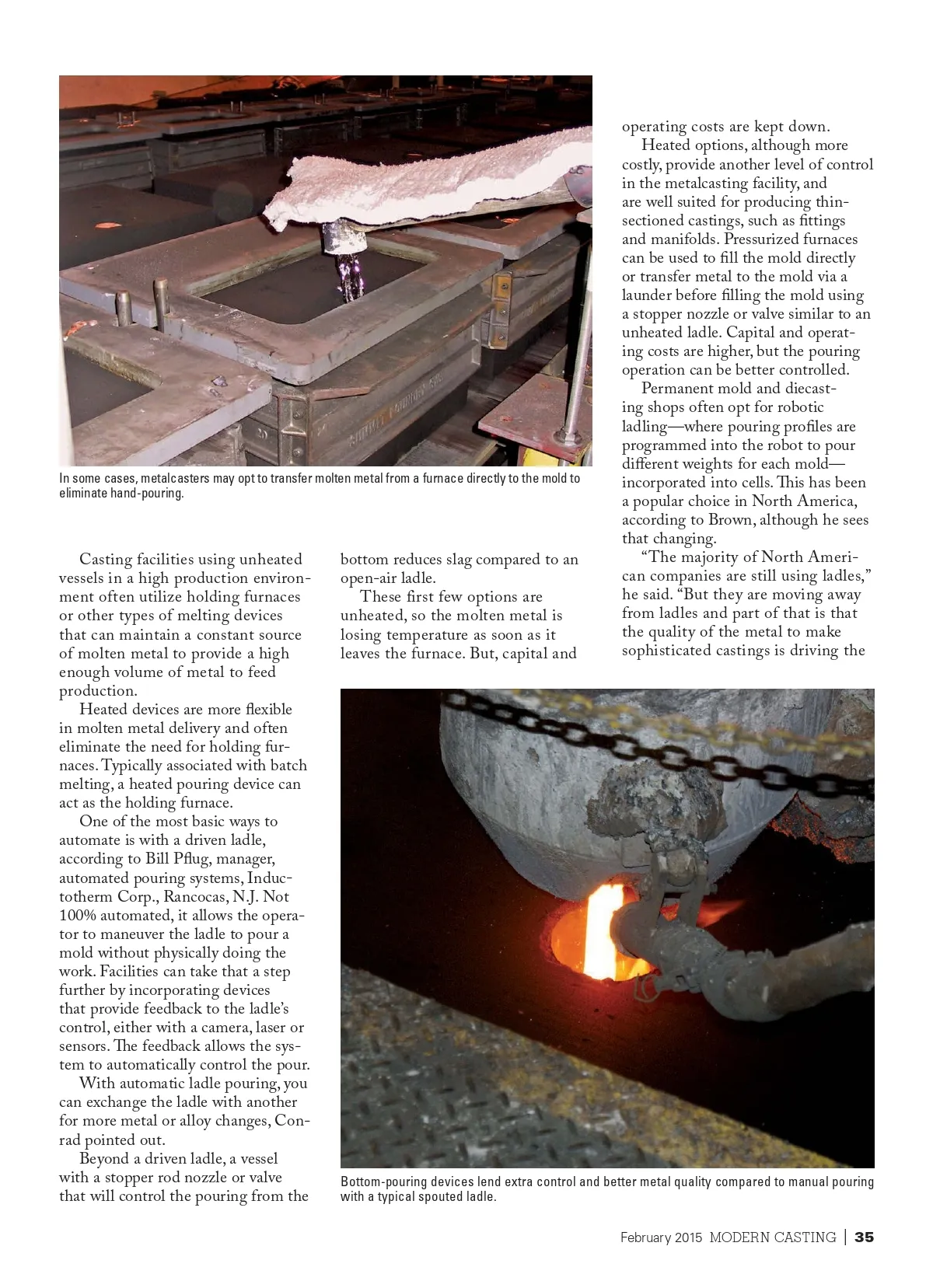 In some cases, metalcasters may opt to transfer molten metal from a furnace directly to the mold to eliminate hand-pouring.

Casting facilities using unheated vessels in a high production environment often utilize holding furnaces or other types of melting devices that can maintain a constant source of molten metal to provide a high enough volume of metal to feed production.

Heated devices are more flexible in molten metal delivery and often eliminate the need for holding furnaces. Typically associated with batch melting, a heated pouring device can act as the holding furnace.

One of the most basic ways to automate is with a driven ladle, according to Bill Pflug, manager, automated pouring systems, Inductotherm Corp., Rancocas, N.J. Not 100% automated, it allows the operator to maneuver the ladle to pour a mold without physically doing the work. Facilities can take that a step further by incorporating devices that provide feedback to the ladle's control, either with a camera, laser or sensors. The feedback allows the system to automatically control the pour.

With automatic ladle pouring, you can exchange the ladle with another for more metal or alloy changes, Conrad pointed out.

Beyond a driven ladle, a vessel with a stopper rod nozzle or valve that will control the pouring from the bottom reduces slag compared to an open-air ladle.

These first few options are unheated, so the molten metal is losing temperature as soon as it leaves the furnace. But, capital and operating costs are kept down.

Heated options, although more costly, provide another level of control in the metalcasting facility, and are well suited for producing thin-sectioned castings, such as fittings and manifolds. Pressurized furnaces can be used to fill the mold directly or transfer metal to the mold via a launder before filling the mold using a stopper nozzle or valve similar to an unheated ladle. Capital and operating costs are higher, but the pouring operation can be better controlled.

Permanent mold and diecasting shops often opt for robotic ladling—where pouring profiles are programmed into the robot to pour different weights for each mold—incorporated into cells. This has been a popular choice in North America, according to Brown, although he sees that changing.

"The majority of North American companies are still using ladles," he said. "But they are moving away from ladles and part of that is that the quality of the metal to make sophisticated castings is driving the

Bottom-pouring devices lend extra control and better metal quality compared to manual pouring with a typical spouted ladle.

February 2015 MODERN CASTING | 35